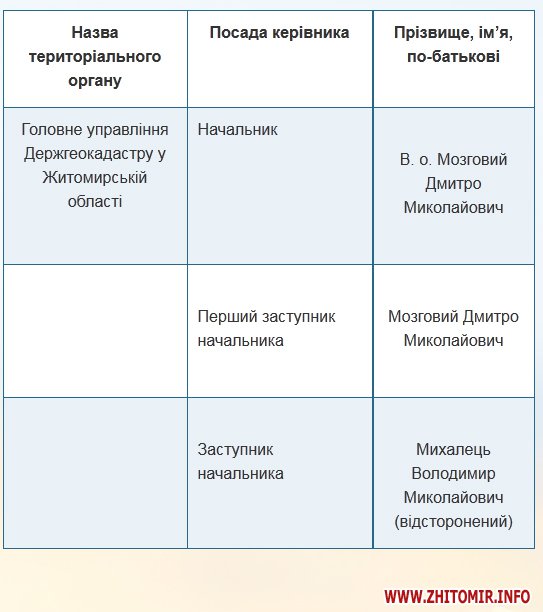 | Назва територіального органу | Посада керівника | Прізвище, ім’я, по-батькові |
|---|---|---|
| Головне управління Держгеокадастру у Житомирській області | Начальник | В. о. Мозговий Дмитро Миколайович |
| | Перший заступник начальника | Мозговий Дмитро Миколайович |
| | Заступник начальника | Михалець Володимир Миколайович (відсторонений) |

WWW.ZHITOMIR.INFO